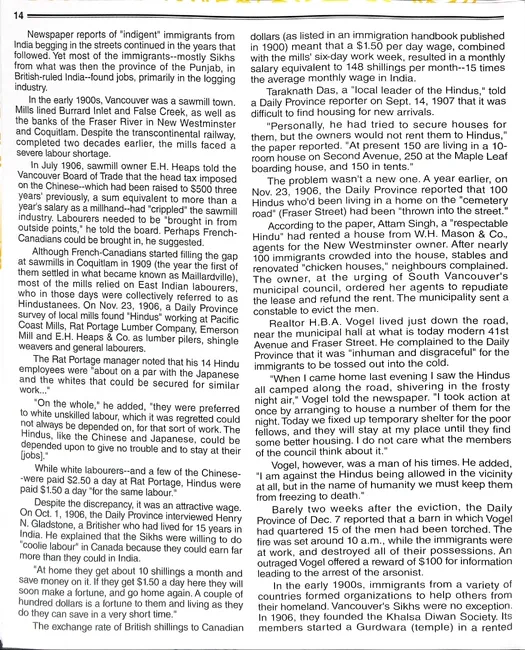 14

Newspaper reports of "indigent" immigrants from India begging in the streets continued in the years that followed. Yet most of the immigrants--mostly Sikhs from what was then the province of the Punjab, in British-ruled India--found jobs, primarily in the logging industry.

In the early 1900s, Vancouver was a sawmill town. Mills lined Burrard Inlet and False Creek, as well as the banks of the Fraser River in New Westminster and Coquitlam. Despite the transcontinental railway, completed two decades earlier, the mills faced a severe labour shortage.

In July 1906, sawmill owner E.H. Heaps told the Vancouver Board of Trade that the head tax imposed on the Chinese--which had been raised to $500 three years' previously, a sum equivalent to more than a year's salary as a millhand--had "crippled" the sawmill industry. Labourers needed to be "brought in from outside points," he told the board. Perhaps French-Canadians could be brought in, he suggested.

Although French-Canadians started filling the gap at sawmills in Coquitlam in 1909 (the year the first of them settled in what became known as Maillardville), most of the mills relied on East Indian labourers, who in those days were collectively referred to as Hindustanees. On Nov. 23, 1906, a Daily Province survey of local mills found "Hindus" working at Pacific Coast Mills, Rat Portage Lumber Company, Emerson Mill and E.H. Heaps & Co. as lumber pilers, shingle weavers and general labourers.

The Rat Portage manager noted that his 14 Hindu employees were "about on a par with the Japanese and the whites that could be secured for similar work..."

"On the whole," he added, "they were preferred to white unskilled labour, which it was regretted could not always be depended on, for that sort of work. The Hindus, like the Chinese and Japanese, could be depended upon to give no trouble and to stay at their [jobs]."

While white labourers--and a few of the Chinese--were paid $2.50 a day at Rat Portage, Hindus were paid $1.50 a day "for the same labour."

Despite the discrepancy, it was an attractive wage. On Oct. 1, 1906, the Daily Province interviewed Henry N. Gladstone, a Britisher who had lived for 15 years in India. He explained that the Sikhs were willing to do "coolie labour" in Canada because they could earn far more than they could in India.

"At home they get about 10 shillings a month and save money on it. If they get $1.50 a day here they will soon make a fortune, and go home again. A couple of hundred dollars is a fortune to them and living as they do they can save in a very short time."

The exchange rate of British shillings to Canadian dollars (as listed in an immigration handbook published in 1900) meant that a $1.50 per day wage, combined with the mills' six-day work week, resulted in a monthly salary equivalent to 148 shillings per month--15 times the average monthly wage in India.

Taraknath Das, a "local leader of the Hindus," told a Daily Province reporter on Sept. 14, 1907 that it was difficult to find housing for new arrivals.

"Personally, he had tried to secure houses for them, but the owners would not rent them to Hindus," the paper reported. "At present 150 are living in a 10-room house on Second Avenue, 250 at the Maple Leaf boarding house, and 150 in tents."

The problem wasn't a new one. A year earlier, on Nov. 23, 1906, the Daily Province reported that 100 Hindus who'd been living in a home on the "cemetery road" (Fraser Street) had been "thrown into the street."

According to the paper, Attam Singh, a "respectable Hindu" had rented a house from W.H. Mason & Co., agents for the New Westminster owner. After nearly 100 immigrants crowded into the house, stables and renovated "chicken houses," neighbours complained. The owner, at the urging of South Vancouver's municipal council, ordered her agents to repudiate the lease and refund the rent. The municipality sent a constable to evict the men.

Realtor H.B.A. Vogel lived just down the road, near the municipal hall at what is today modern 41st Avenue and Fraser Street. He complained to the Daily Province that it was "inhuman and disgraceful" for the immigrants to be tossed out into the cold.

"When I came home last evening I saw the Hindus all camped along the road, shivering in the frosty night air," Vogel told the newspaper. "I took action at once by arranging to house a number of them for the night. Today we fixed up temporary shelter for the poor fellows, and they will stay at my place until they find some better housing. I do not care what the members of the council think about it."

Vogel, however, was a man of his times. He added, "I am against the Hindus being allowed in the vicinity at all, but in the name of humanity we must keep them from freezing to death."

Barely two weeks after the eviction, the Daily Province of Dec. 7 reported that a barn in which Vogel had quartered 15 of the men had been torched. The fire was set around 10 a.m., while the immigrants were at work, and destroyed all of their possessions. An outraged Vogel offered a reward of $100 for information leading to the arrest of the arsonist.

In the early 1900s, immigrants from a variety of countries formed organizations to help others from their homeland. Vancouver's Sikhs were no exception. In 1906, they founded the Khalsa Diwan Society. Its members started a Gurdwara (temple) in a rented